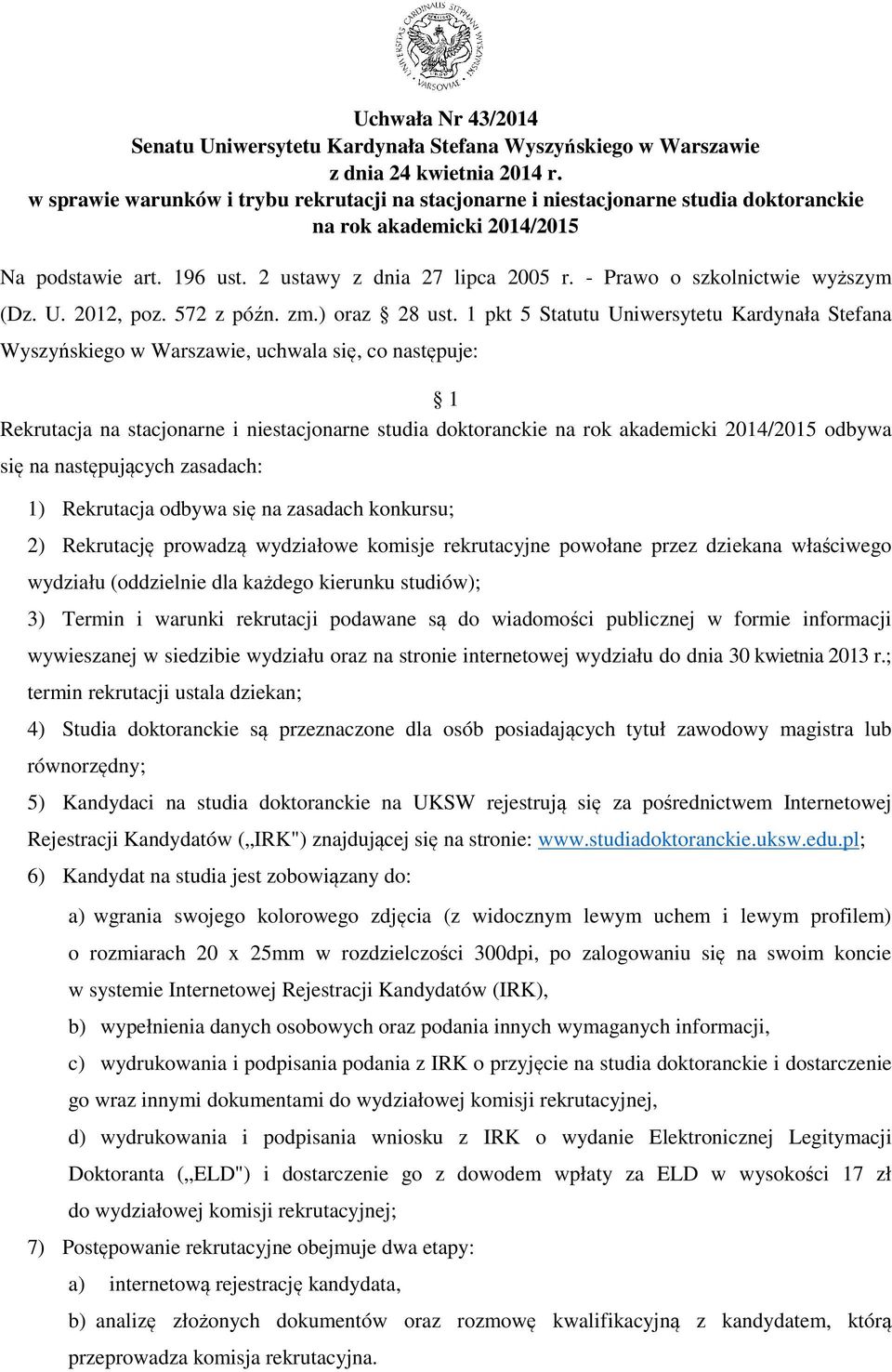 UNIVERSITAS CARDINALIS STEPHANI WYSZYŃSKI VARSOVIAE

Uchwała Nr 43/2014
Senatu Uniwersytetu Kardynała Stefana Wyszyńskiego w Warszawie
z dnia 24 kwietnia 2014 r.
w sprawie warunków i trybu rekrutacji na stacjonarne i niestacjonarne studia doktoranckie na rok akademicki 2014/2015

Na podstawie art. 196 ust. 2 ustawy z dnia 27 lipca 2005 r. - Prawo o szkolnictwie wyższym (Dz. U. 2012, poz. 572 z późn. zm.) oraz § 28 ust. 1 pkt 5 Statutu Uniwersytetu Kardynała Stefana Wyszyńskiego w Warszawie, uchwala się, co następuje:

§ 1

Rekrutacja na stacjonarne i niestacjonarne studia doktoranckie na rok akademicki 2014/2015 odbywa się na następujących zasadach:

1) Rekrutacja odbywa się na zasadach konkursu;

2) Rekrutację prowadzą wydziałowe komisje rekrutacyjne powołane przez dziekana właściwego wydziału (oddzielnie dla każdego kierunku studiów);

3) Termin i warunki rekrutacji podawane są do wiadomości publicznej w formie informacji wywieszanej w siedzibie wydziału oraz na stronie internetowej wydziału do dnia 30 kwietnia 2013 r.; termin rekrutacji ustala dziekan;

4) Studia doktoranckie są przeznaczone dla osób posiadających tytuł zawodowy magistra lub równorzędny;

5) Kandydaci na studia doktoranckie na UKSW rejestrują się za pośrednictwem Internetowej Rejestracji Kandydatów („IRK") znajdującej się na stronie: www.studiadoktoranckie.uksw.edu.pl;

6) Kandydat na studia jest zobowiązany do:

a) wgrania swojego kolorowego zdjęcia (z widocznym lewym uchem i lewym profilem) o rozmiarach 20 x 25mm w rozdzielczości 300dpi, po zalogowaniu się na swoim koncie w systemie Internetowej Rejestracji Kandydatów (IRK),

b) wypełnienia danych osobowych oraz podania innych wymaganych informacji,

c) wydrukowania i podpisania podania z IRK o przyjęcie na studia doktoranckie i dostarczenie go wraz innymi dokumentami do wydziałowej komisji rekrutacyjnej,

d) wydrukowania i podpisania wniosku z IRK o wydanie Elektronicznej Legitymacji Doktoranta („ELD") i dostarczenie go z dowodem wpłaty za ELD w wysokości 17 zł do wydziałowej komisji rekrutacyjnej;

7) Postępowanie rekrutacyjne obejmuje dwa etapy:

a) internetową rejestrację kandydata,

b) analizę złożonych dokumentów oraz rozmowę kwalifikacyjną z kandydatem, którą przeprowadza komisja rekrutacyjna.